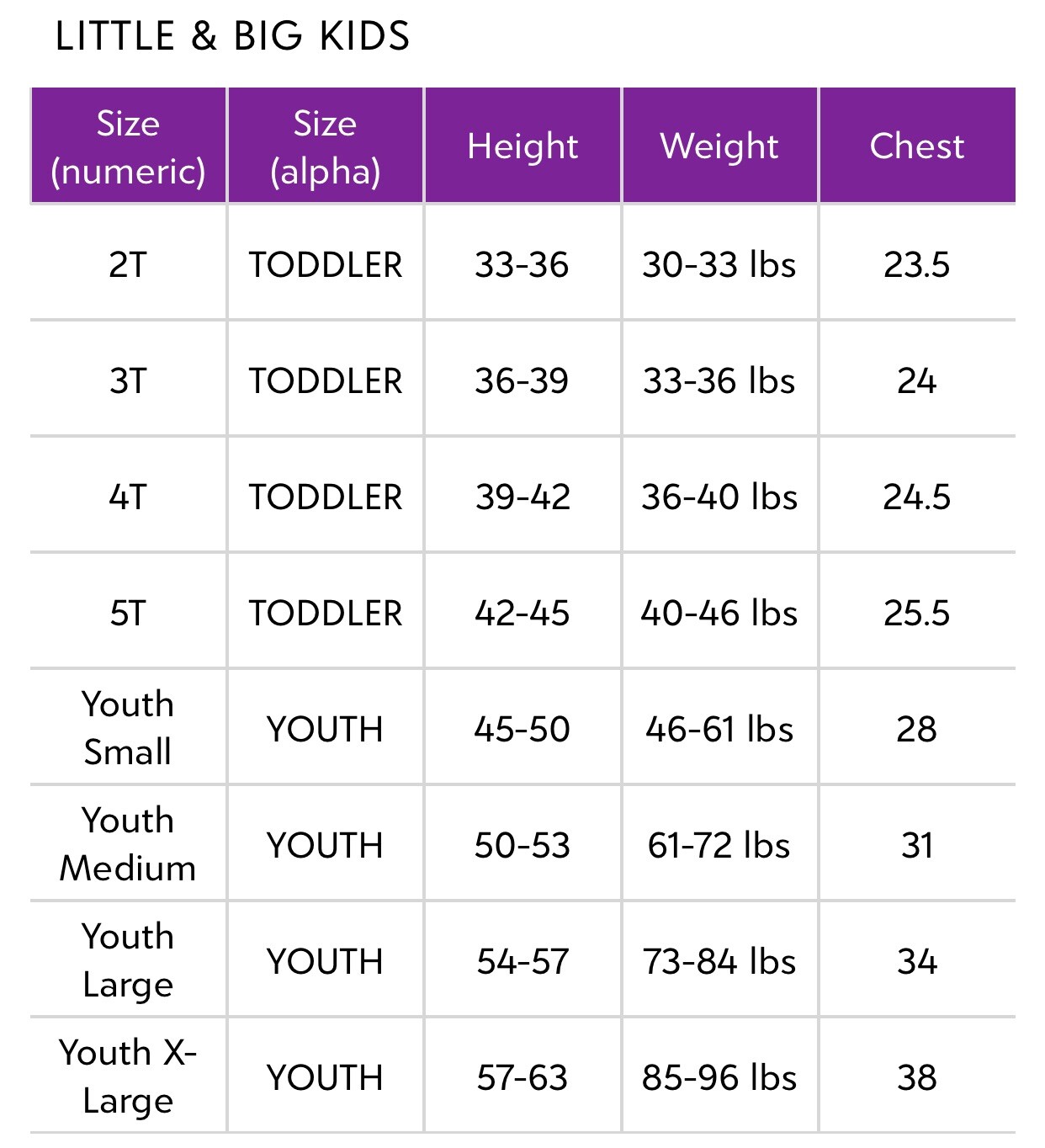 LITTLE & BIG KIDS

| Size (numeric) | Size (alpha) | Height | Weight | Chest |
|---|---|---|---|---|
| 2T | TODDLER | 33-36 | 30-33 lbs | 23.5 |
| 3T | TODDLER | 36-39 | 33-36 lbs | 24 |
| 4T | TODDLER | 39-42 | 36-40 lbs | 24.5 |
| 5T | TODDLER | 42-45 | 40-46 lbs | 25.5 |
| Youth Small | YOUTH | 45-50 | 46-61 lbs | 28 |
| Youth Medium | YOUTH | 50-53 | 61-72 lbs | 31 |
| Youth Large | YOUTH | 54-57 | 73-84 lbs | 34 |
| Youth X-Large | YOUTH | 57-63 | 85-96 lbs | 38 |